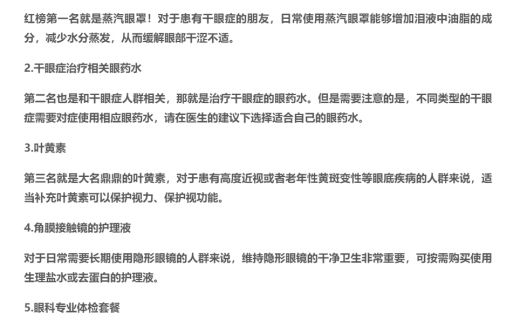 红榜第一名就是蒸汽眼罩！对于患有干眼症的朋友，日常使用蒸汽眼罩能够增加泪液中油脂的成分，减少水分蒸发，从而缓解眼部干涩不适。

2.干眼症治疗相关眼药水

第二名也是和干眼症人群相关，那就是治疗干眼症的眼药水。但是需要注意的是，不同类型的干眼症需要对症使用相应眼药水，请在医生的建议下选择适合自己的眼药水。

3.叶黄素

第三名就是大名鼎鼎的叶黄素，对于患有高度近视或者老年性黄斑变性等眼底疾病的人群来说，适当补充叶黄素可以保护视力、保护视功能。

4.角膜接触镜的护理液

对于日常需要长期使用隐形眼镜的人群来说，维持隐形眼镜的干净卫生非常重要，可按需购买使用生理盐水或去蛋白的护理液。

5.眼科专业体检套餐